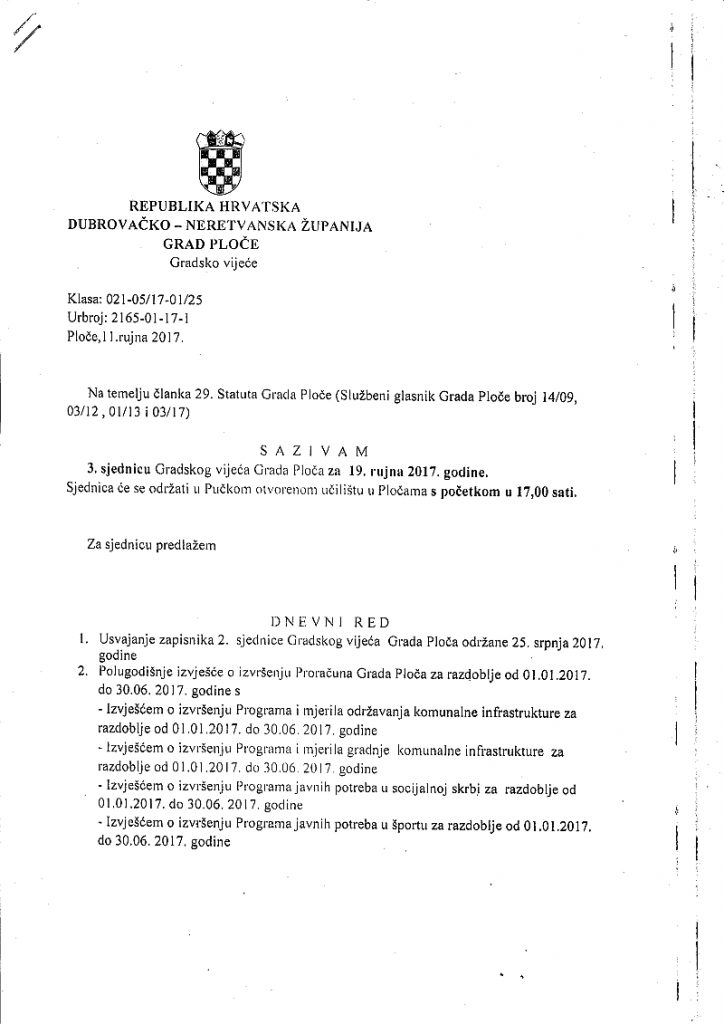 REPUBLIKA HRVATSKA
DUBROVAČKO – NERETVANSKA ŽUPANIJA
GRAD PLOČE
Gradsko vijeće

Klasa: 021-05/17-01/25
Urbroj: 2165-01-17-1
Ploče,11.rujna 2017.

Na temelju članka 29. Statuta Grada Ploče (Službeni glasnik Grada Ploče broj 14/09, 03/12 , 01/13 i 03/17)

S A Z I V A M

3. sjednicu Gradskog vijeća Grada Ploča za 19. rujna 2017. godine.
Sjednica će se održati u Pučkom otvorenom učilištu u Pločama s početkom u 17,00 sati.

Za sjednicu predlažem

D N E V N I  R E D

1. Usvajanje zapisnika 2. sjednice Gradskog vijeća Grada Ploča održane 25. srpnja 2017. godine
2. Polugodišnje izvješće o izvršenju Proračuna Grada Ploča za razdoblje od 01.01.2017. do 30.06. 2017. godine s
- Izvješćem o izvršenju Programa i mjerila održavanja komunalne infrastrukture za razdoblje od 01.01.2017. do 30.06. 2017. godine
- Izvješćem o izvršenju Programa i mjerila gradnje komunalne infrastrukture za razdoblje od 01.01.2017. do 30.06. 2017. godine
- Izvješćem o izvršenju Programa javnih potreba u socijalnoj skrbi za razdoblje od 01.01.2017. do 30.06. 2017. godine
- Izvješćem o izvršenju Programa javnih potreba u športu za razdoblje od 01.01.2017. do 30.06. 2017. godine